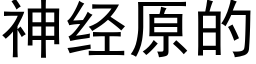 神经原的